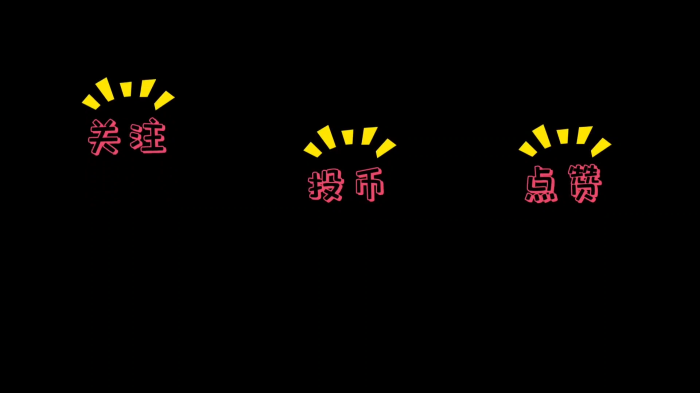 关注

投币

点赞